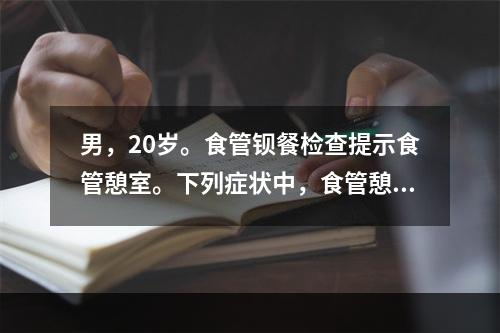 男，20岁。食管钡餐检查提示食管憩室。下列症状中，食管憩...